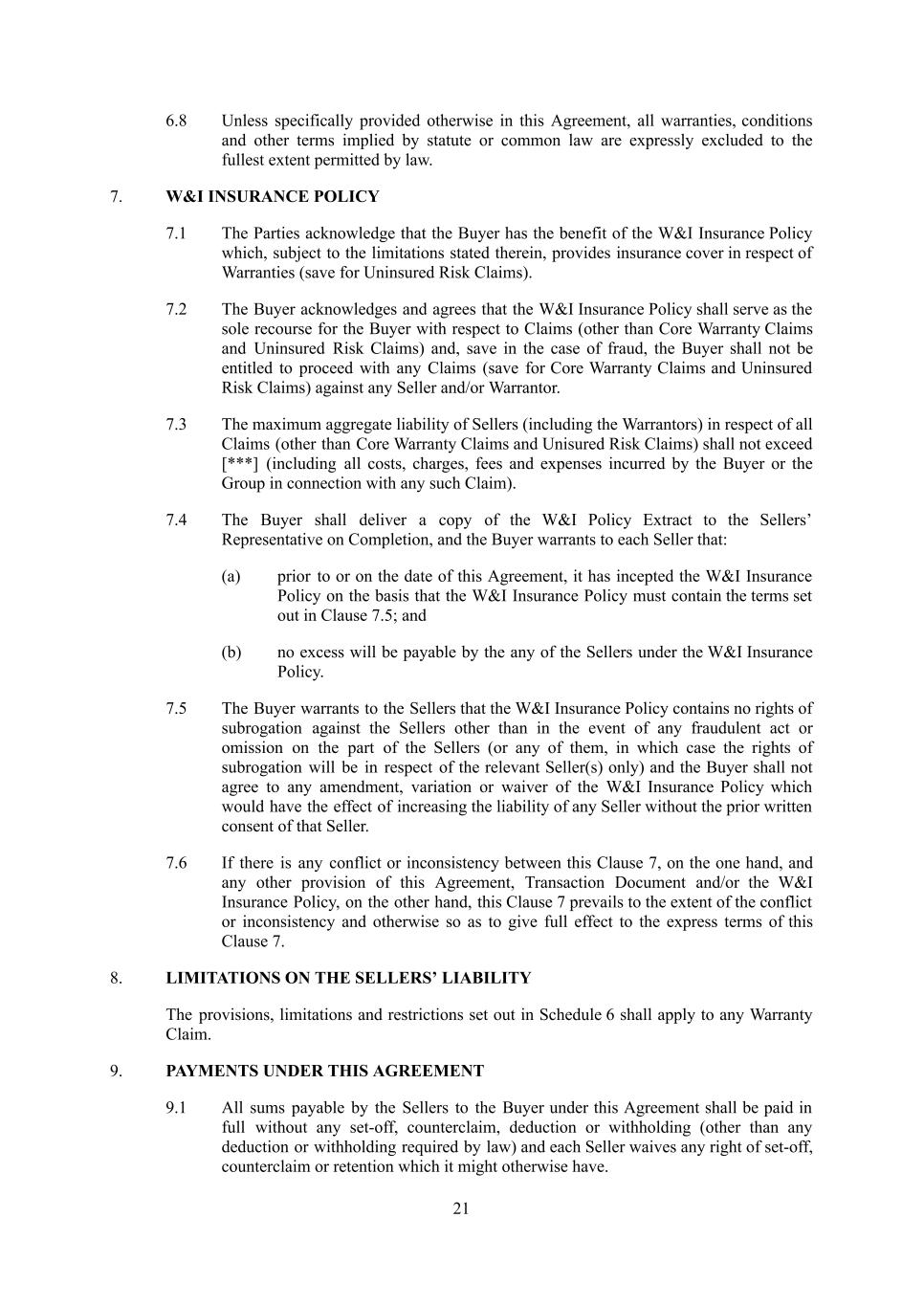 6.8 Unless specifically provided otherwise in this Agreement, all warranties, conditions and other terms implied by statute or common law are expressly excluded to the fullest extent permitted by law.

7. W&I INSURANCE POLICY

7.1 The Parties acknowledge that the Buyer has the benefit of the W&I Insurance Policy which, subject to the limitations stated therein, provides insurance cover in respect of Warranties (save for Uninsured Risk Claims).

7.2 The Buyer acknowledges and agrees that the W&I Insurance Policy shall serve as the sole recourse for the Buyer with respect to Claims (other than Core Warranty Claims and Uninsured Risk Claims) and, save in the case of fraud, the Buyer shall not be entitled to proceed with any Claims (save for Core Warranty Claims and Uninsured Risk Claims) against any Seller and/or Warrantor.

7.3 The maximum aggregate liability of Sellers (including the Warrantors) in respect of all Claims (other than Core Warranty Claims and Unisured Risk Claims) shall not exceed [***] (including all costs, charges, fees and expenses incurred by the Buyer or the Group in connection with any such Claim).

7.4 The Buyer shall deliver a copy of the W&I Policy Extract to the Sellers' Representative on Completion, and the Buyer warrants to each Seller that:

(a) prior to or on the date of this Agreement, it has incepted the W&I Insurance Policy on the basis that the W&I Insurance Policy must contain the terms set out in Clause 7.5; and

(b) no excess will be payable by the any of the Sellers under the W&I Insurance Policy.

7.5 The Buyer warrants to the Sellers that the W&I Insurance Policy contains no rights of subrogation against the Sellers other than in the event of any fraudulent act or omission on the part of the Sellers (or any of them, in which case the rights of subrogation will be in respect of the relevant Seller(s) only) and the Buyer shall not agree to any amendment, variation or waiver of the W&I Insurance Policy which would have the effect of increasing the liability of any Seller without the prior written consent of that Seller.

7.6 If there is any conflict or inconsistency between this Clause 7, on the one hand, and any other provision of this Agreement, Transaction Document and/or the W&I Insurance Policy, on the other hand, this Clause 7 prevails to the extent of the conflict or inconsistency and otherwise so as to give full effect to the express terms of this Clause 7.

8. LIMITATIONS ON THE SELLERS' LIABILITY

The provisions, limitations and restrictions set out in Schedule 6 shall apply to any Warranty Claim.

9. PAYMENTS UNDER THIS AGREEMENT

9.1 All sums payable by the Sellers to the Buyer under this Agreement shall be paid in full without any set-off, counterclaim, deduction or withholding (other than any deduction or withholding required by law) and each Seller waives any right of set-off, counterclaim or retention which it might otherwise have.

21